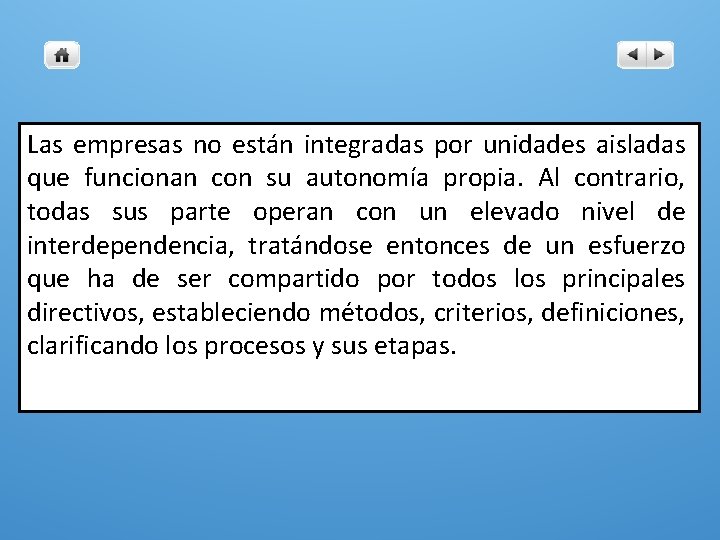 Las empresas no están integradas por unidades aisladas que funcionan con su autonomía propia. Al contrario, todas sus parte operan con un elevado nivel de interdependencia, tratándose entonces de un esfuerzo que ha de ser compartido por todos los principales directivos, estableciendo métodos, criterios, definiciones, clarificando los procesos y sus etapas.